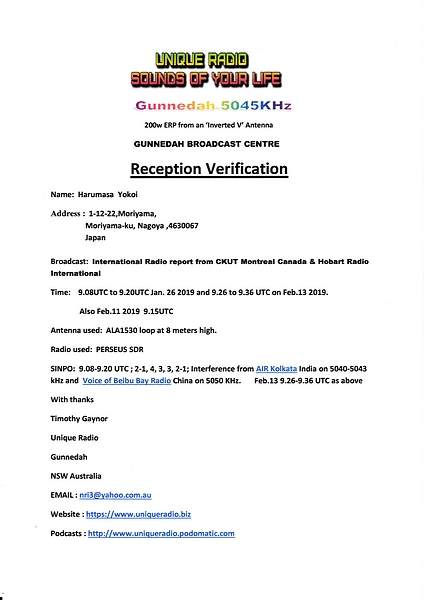 UNIQUE RADIO
SOUNDS OF YOUR LIFE

Gunnedah 5045KHz

200w ERP from an 'Inverted V' Antenna

GUNNEDAH BROADCAST CENTRE

Reception Verification

Name: Harumasa Yokoi

Address : 1-12-22,Moriyama,
Moriyama-ku, Nagoya ,4630067
Japan

Broadcast: International Radio report from CKUT Montreal Canada & Hobart Radio International

Time: 9.08UTC to 9.20UTC Jan. 26 2019 and 9.26 to 9.36 UTC on Feb.13 2019.

Also Feb.11 2019 9.15UTC

Antenna used: ALA1530 loop at 8 meters high.

Radio used: PERSEUS SDR

SINPO: 9.08-9.20 UTC ; 2-1, 4, 3, 3, 2-1; Interference from AIR Kolkata India on 5040-5043 kHz and Voice of Beibu Bay Radio China on 5050 KHz. Feb.13 9.26-9.36 UTC as above

With thanks

Timothy Gaynor

Unique Radio

Gunnedah

NSW Australia

EMAIL : nri3@yahoo.com.au

Website : https://www.uniqueradio.biz

Podcasts : http://www.uniqueradio.podomatic.com